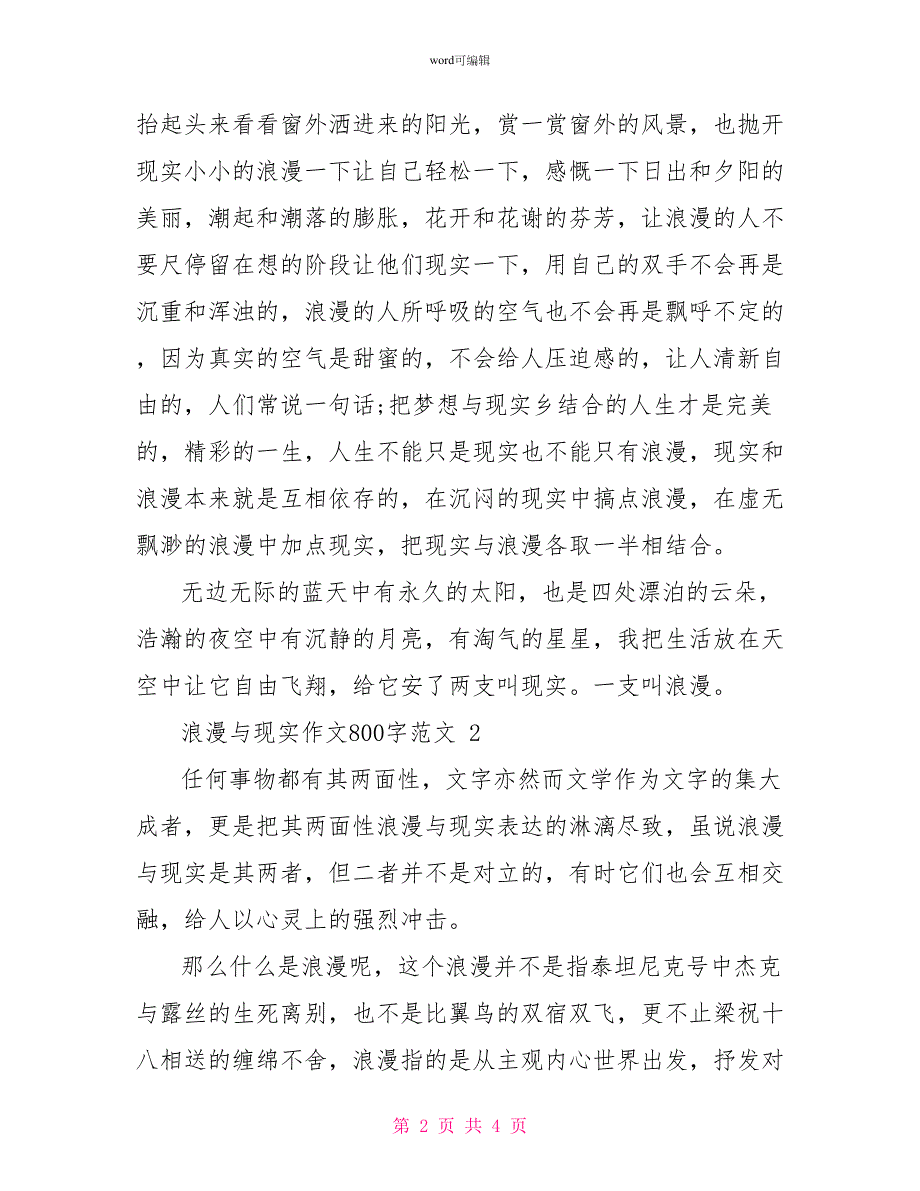 word可编辑

抬起头来看看窗外洒进来的阳光，赏一赏窗外的风景，也抛开现实小小的浪漫一下让自己轻松一下，感慨一下日出和夕阳的美丽，潮起和潮落的膨胀，花开和花谢的芬芳，让浪漫的人不要尺停留在想的阶段让他们现实一下，用自己的双手不会再是沉重和浑浊的，浪漫的人所呼吸的空气也不会再是飘呼不定的，因为真实的空气是甜蜜的，不会给人压迫感的，让人清新自由的，人们常说一句话;把梦想与现实乡结合的人生才是完美的，精彩的一生，人生不能只是现实也不能只有浪漫，现实和浪漫本来就是互相依存的，在沉闷的现实中搞点浪漫，在虚无飘渺的浪漫中加点现实，把现实与浪漫各取一半相结合。

无边无际的蓝天中有永久的太阳，也是四处漂泊的云朵，浩瀚的夜空中有沉静的月亮，有淘气的星星，我把生活放在天空中让它自由飞翔，给它安了两支叫现实。一支叫浪漫。

浪漫与现实作文800字范文 2

任何事物都有其两面性，文字亦然而文学作为文字的集大成者，更是把其两面性浪漫与现实表达的淋漓尽致，虽说浪漫与现实是其两者，但二者并不是对立的，有时它们也会互相交融，给人以心灵上的强烈冲击。

那么什么是浪漫呢，这个浪漫并不是指泰坦尼克号中杰克与露丝的生死离别，也不是比翼鸟的双宿双飞，更不止梁祝十八相送的缠绵不舍，浪漫指的是从主观内心世界出发，抒发对

第 2 页 共 4 页